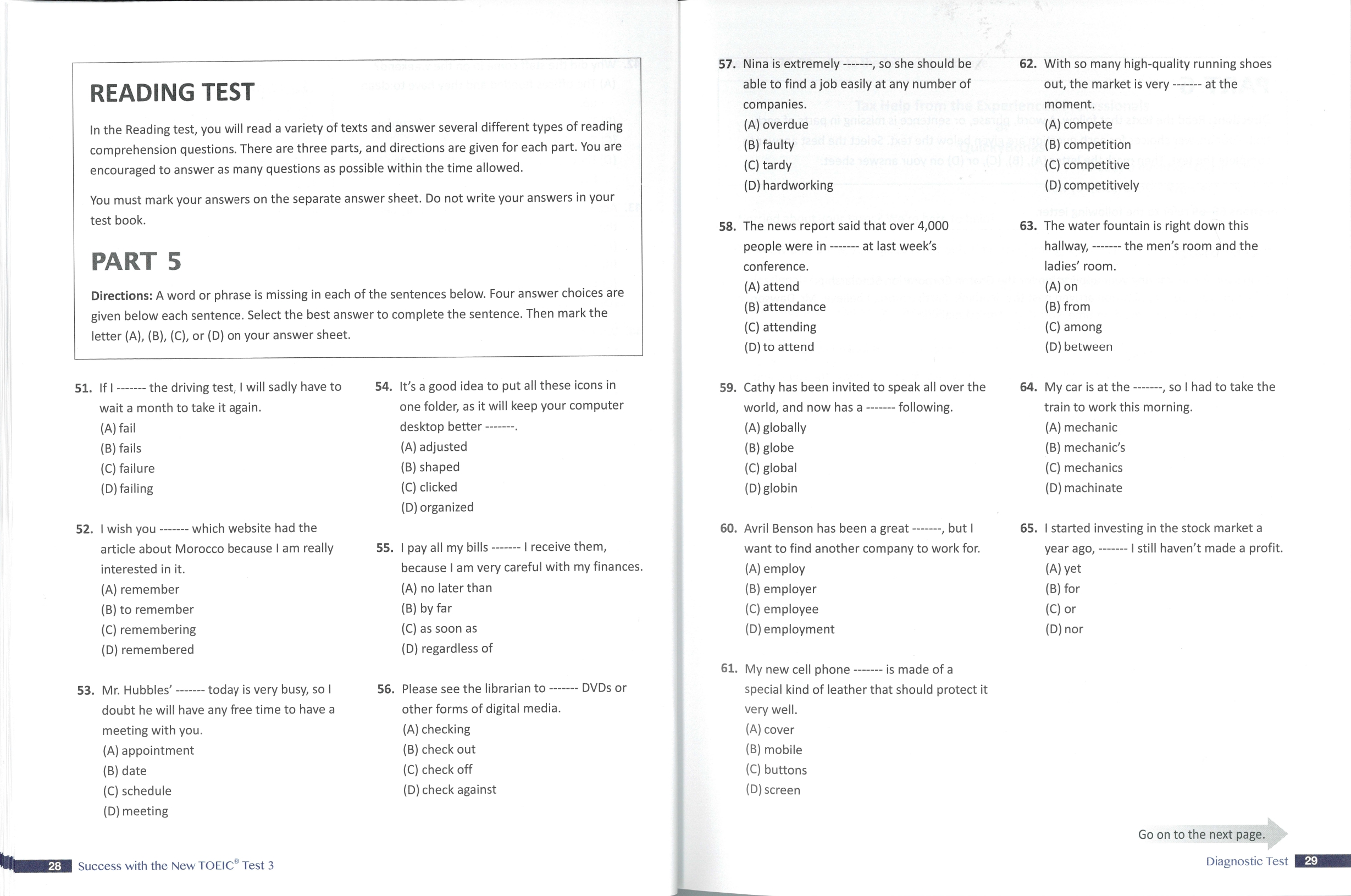 READING TEST

In the Reading test, you will read a variety of texts and answer several different types of reading comprehension questions. There are three parts, and directions are given for each part. You are encouraged to answer as many questions as possible within the time allowed.

You must mark your answers on the separate answer sheet. Do not write your answers in your test book.

PART 5

Directions: A word or phrase is missing in each of the sentences below. Four answer choices are given below each sentence. Select the best answer to complete the sentence. Then mark the letter (A), (B), (C), or (D) on your answer sheet.

51. If I ------- the driving test, I will sadly have to wait a month to take it again.
(A) fail
(B) fails
(C) failure
(D) failing

52. I wish you ------- which website had the article about Morocco because I am really interested in it.
(A) remember
(B) to remember
(C) remembering
(D) remembered

53. Mr. Hubbles' ------- today is very busy, so I doubt he will have any free time to have a meeting with you.
(A) appointment
(B) date
(C) schedule
(D) meeting

54. It's a good idea to put all these icons in one folder, as it will keep your computer desktop better -------.
(A) adjusted
(B) shaped
(C) clicked
(D) organized

55. I pay all my bills ------- I receive them, because I am very careful with my finances.
(A) no later than
(B) by far
(C) as soon as
(D) regardless of

56. Please see the librarian to ------- DVDs or other forms of digital media.
(A) checking
(B) check out
(C) check off
(D) check against

28 Success with the New TOEIC® Test 3

57. Nina is extremely -------, so she should be able to find a job easily at any number of companies.
(A) overdue
(B) faulty
(C) tardy
(D) hardworking

58. The news report said that over 4,000 people were in ------- at last week's conference.
(A) attend
(B) attendance
(C) attending
(D) to attend

59. Cathy has been invited to speak all over the world, and now has a ------- following.
(A) globally
(B) globe
(C) global
(D) globin

60. Avril Benson has been a great -------, but I want to find another company to work for.
(A) employ
(B) employer
(C) employee
(D) employment

61. My new cell phone ------- is made of a special kind of leather that should protect it very well.
(A) cover
(B) mobile
(C) buttons
(D) screen

62. With so many high-quality running shoes out, the market is very ------- at the moment.
(A) compete
(B) competition
(C) competitive
(D) competitively

63. The water fountain is right down this hallway, ------- the men's room and the ladies' room.
(A) on
(B) from
(C) among
(D) between

64. My car is at the -------, so I had to take the train to work this morning.
(A) mechanic
(B) mechanic's
(C) mechanics
(D) machinate

65. I started investing in the stock market a year ago, ------- I still haven't made a profit.
(A) yet
(B) for
(C) or
(D) nor

Go on to the next page.

Diagnostic Test 29